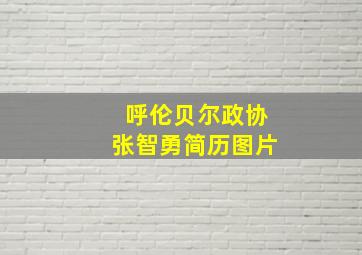 呼伦贝尔政协
张智勇简历图片